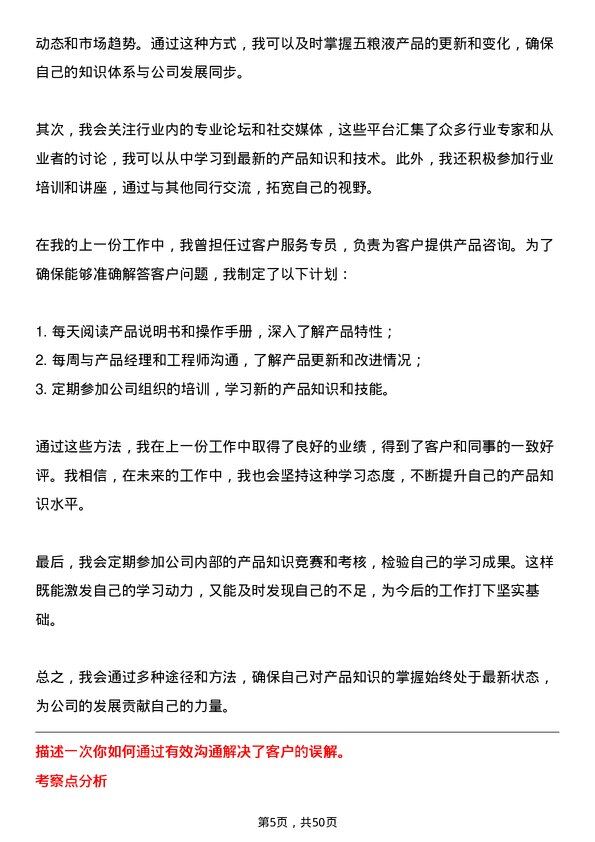 动态和市场趋势。通过这种方式，我可以及时掌握五粮液产品的更新和变化，确保自己的知识体系与公司发展同步。

其次，我会关注行业内的专业论坛和社交媒体，这些平台汇集了众多行业专家和从业者的讨论，我可以从中学习到最新的产品知识和技术。此外，我还积极参加行业培训和讲座，通过与其他同行交流，拓宽自己的视野。

在我的上一份工作中，我曾担任过客户服务专员，负责为客户提供产品咨询。为了确保能够准确解答客户问题，我制定了以下计划：

1. 每天阅读产品说明书和操作手册，深入了解产品特性；
2. 每周与产品经理和工程师沟通，了解产品更新和改进情况；
3. 定期参加公司组织的培训，学习新的产品知识和技能。

通过这些方法，我在上一份工作中取得了良好的业绩，得到了客户和同事的一致好评。我相信，在未来的工作中，我也会坚持这种学习态度，不断提升自己的产品知识水平。

最后，我会定期参加公司内部的产品知识竞赛和考核，检验自己的学习成果。这样既能激发自己的学习动力，又能及时发现自己的不足，为今后的工作打下坚实基础。

总之，我会通过多种途径和方法，确保自己对产品知识的掌握始终处于最新状态，为公司的发展贡献自己的力量。

描述一次你如何通过有效沟通解决了客户的误解。
考察点分析

第5页，共50页